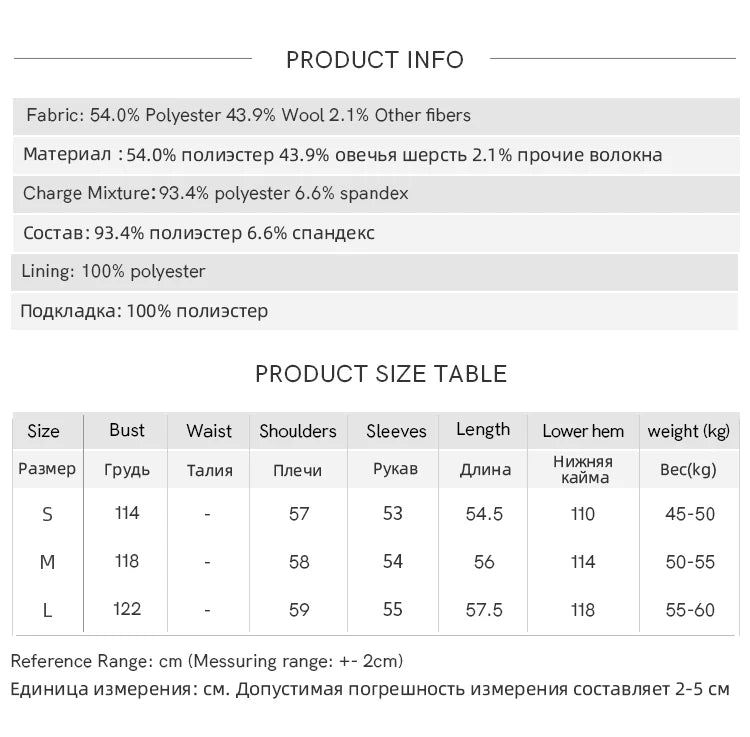 PRODUCT INFO

Fabric: 54.0% Polyester 43.9% Wool 2.1% Other fibers

Материал : 54.0% полиэстер 43.9% овечья шерсть 2.1% прочие волокна

Charge Mixture: 93.4% polyester 6.6% spandex

Состав: 93.4% полиэстер 6.6% спандекс

Lining: 100% polyester

Подкладка: 100% полиэстер

PRODUCT SIZE TABLE

| Size | Bust | Waist | Shoulders | Sleeves | Length | Lower hem | weight (kg) |
|---|---|---|---|---|---|---|---|
| Размер | Грудь | Талия | Плечи | Рукав | Длина | Нижняя кайма | Вес(kg) |
| S | 114 | - | 57 | 53 | 54.5 | 110 | 45-50 |
| M | 118 | - | 58 | 54 | 56 | 114 | 50-55 |
| L | 122 | - | 59 | 55 | 57.5 | 118 | 55-60 |

Reference Range: cm (Messuring range: +- 2cm)

Единица измерения: см. Допустимая погрешность измерения составляет 2-5 см